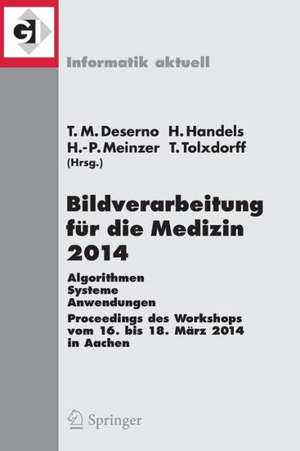 GI

Informatik aktuell

T. M. Deserno H. Handels
H.-P. Meinzer T. Tolxdorff
(Hrsg.)

Bildverarbeitung für die Medizin 2014

Algorithmen
Systeme
Anwendungen
Proceedings des Workshops vom 16. bis 18. März 2014 in Aachen

Springer